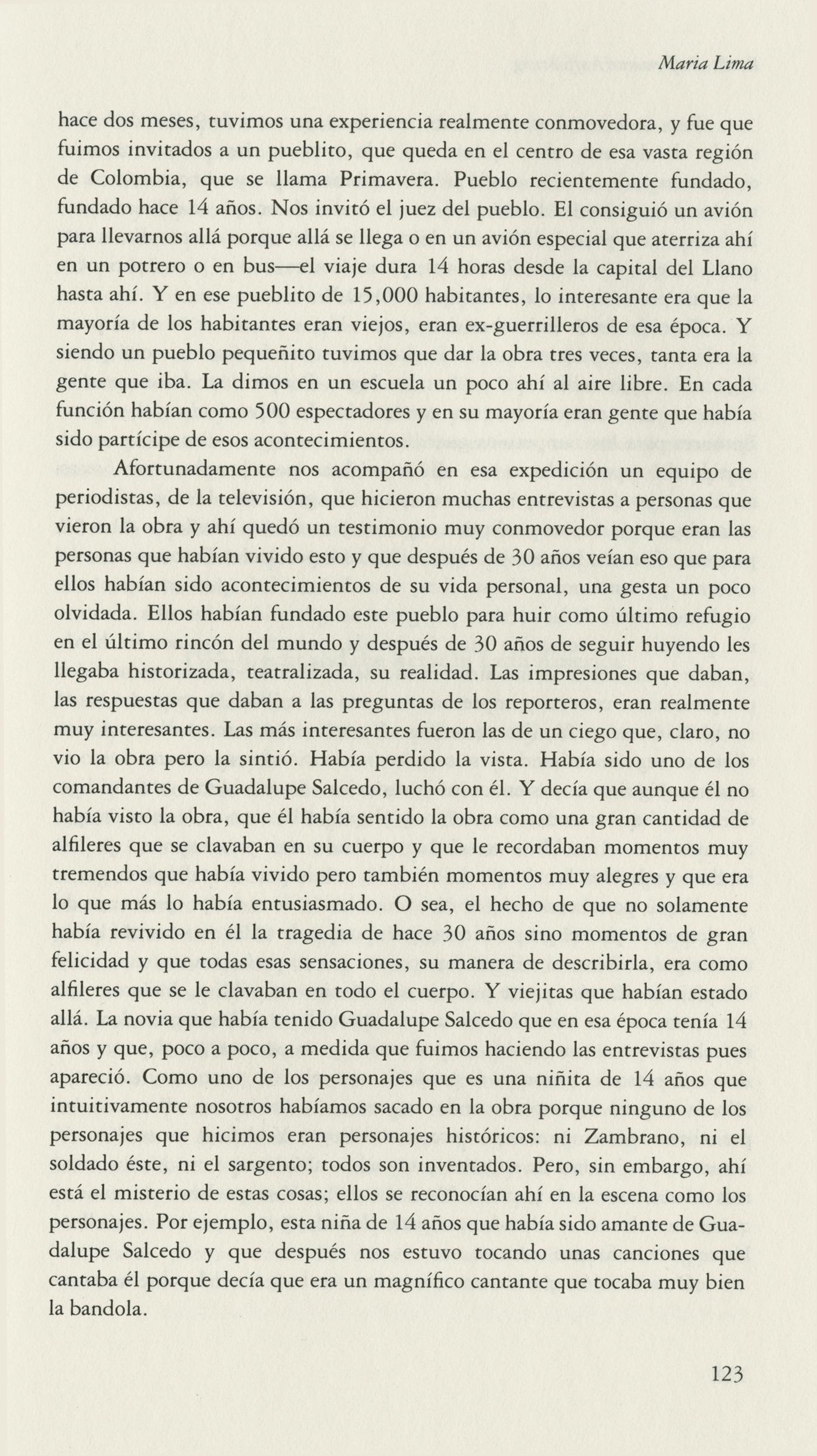 Maria Lima

hace dos meses, tuvimos una experiencia realmente conmovedora, y fue que fuimos invitados a un pueblito, que queda en el centro de esa vasta región de Colombia, que se llama Primavera. Pueblo recientemente fundado, fundado hace 14 años. Nos invitó el juez del pueblo. El consiguió un avión para llevarnos allá porque allá se llega o en un avión especial que aterriza ahí en un potrero o en bus—el viaje dura 14 horas desde la capital del Llano hasta ahí. Y en ese pueblito de 15,000 habitantes, lo interesante era que la mayoría de los habitantes eran viejos, eran ex-guerrilleros de esa época. Y siendo un pueblo pequeñito tuvimos que dar la obra tres veces, tanta era la gente que iba. La dimos en un escuela un poco ahí al aire libre. En cada función habían como 500 espectadores y en su mayoría eran gente que había sido partícipe de esos acontecimientos.

Afortunadamente nos acompañó en esa expedición un equipo de periodistas, de la televisión, que hicieron muchas entrevistas a personas que vieron la obra y ahí quedó un testimonio muy conmovedor porque eran las personas que habían vivido esto y que después de 30 años veían eso que para ellos habían sido acontecimientos de su vida personal, una gesta un poco olvidada. Ellos habían fundado este pueblo para huir como último refugio en el último rincón del mundo y después de 30 años de seguir huyendo les llegaba historizada, teatralizada, su realidad. Las impresiones que daban, las respuestas que daban a las preguntas de los reporteros, eran realmente muy interesantes. Las más interesantes fueron las de un ciego que, claro, no vio la obra pero la sintió. Había perdido la vista. Había sido uno de los comandantes de Guadalupe Salcedo, luchó con él. Y decía que aunque él no había visto la obra, que él había sentido la obra como una gran cantidad de alfileres que se clavaban en su cuerpo y que le recordaban momentos muy tremendos que había vivido pero también momentos muy alegres y que era lo que más lo había entusiasmado. O sea, el hecho de que no solamente había revivido en él la tragedia de hace 30 años sino momentos de gran felicidad y que todas esas sensaciones, su manera de describirla, era como alfileres que se le clavaban en todo el cuerpo. Y viejitas que habían estado allá. La novia que había tenido Guadalupe Salcedo que en esa época tenía 14 años y que, poco a poco, a medida que fuimos haciendo las entrevistas pues apareció. Como uno de los personajes que es una niñita de 14 años que intuitivamente nosotros habíamos sacado en la obra porque ninguno de los personajes que hicimos eran personajes históricos: ni Zambrano, ni el soldado éste, ni el sargento; todos son inventados. Pero, sin embargo, ahí está el misterio de estas cosas; ellos se reconocían ahí en la escena como los personajes. Por ejemplo, esta niña de 14 años que había sido amante de Guadalupe Salcedo y que después nos estuvo tocando unas canciones que cantaba él porque decía que era un magnífico cantante que tocaba muy bien la bandola.

123